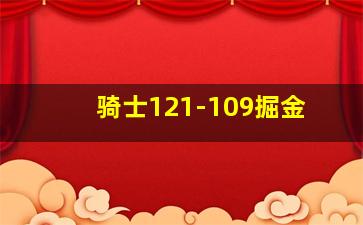 骑士121-109掘金